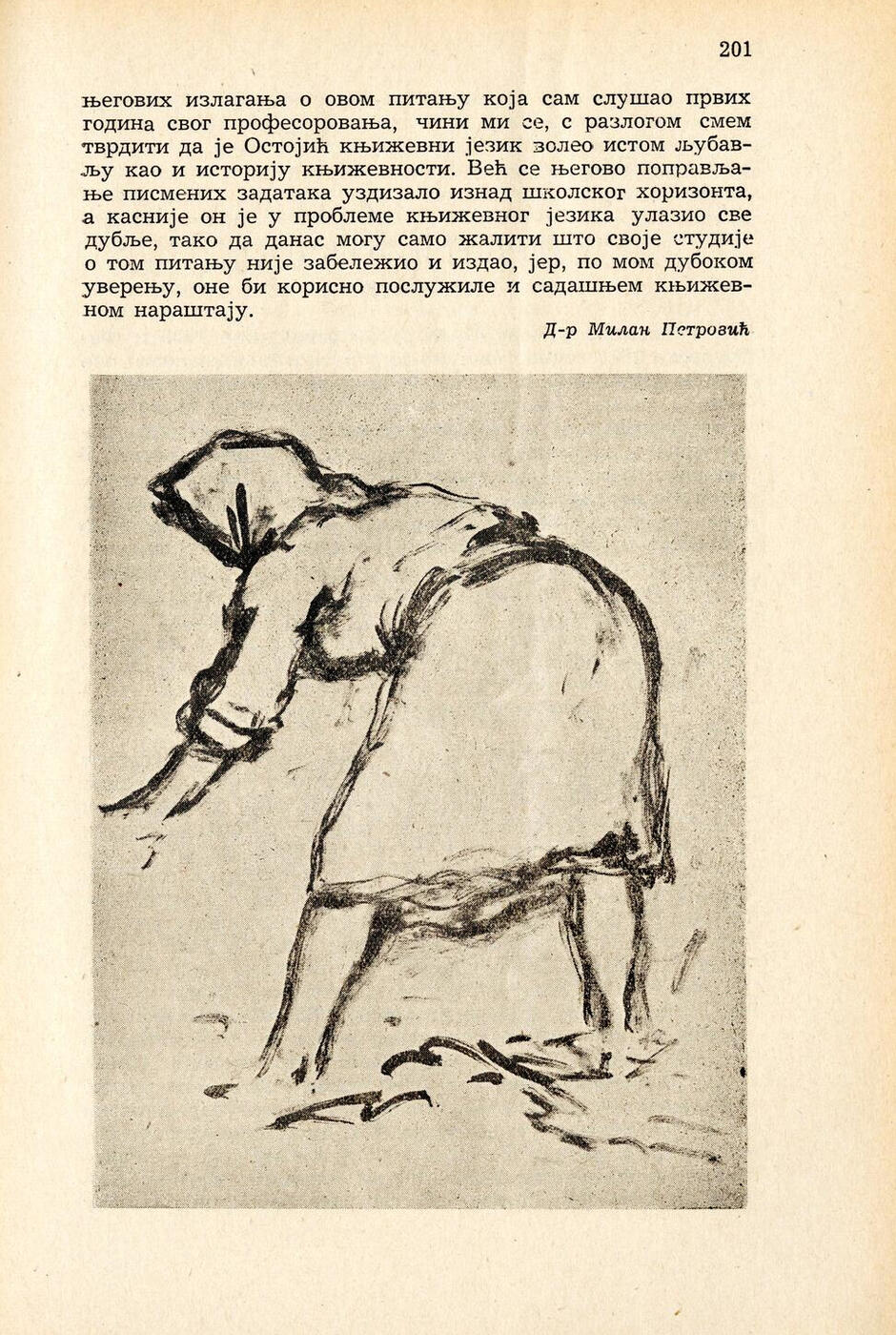 201

његових излагања о овом питању која сам слушао првих година свог професоровања, чини ми се, с разлогом смем тврдити да је Остојић књижевни језик волео истом љубављу као и историју књижевности. Већ се његово поправљање писмених задатака уздизало изнад школског хоризонта, а касније он је у проблеме књижевног језика улазио све дубље, тако да данас могу само жалити што своје студије о том питању није забележио и издао, јер, по мом дубоком уверењу, оне би корисно послужиле и садашњем књижевном нараштају.

Д-р Милан Петровић